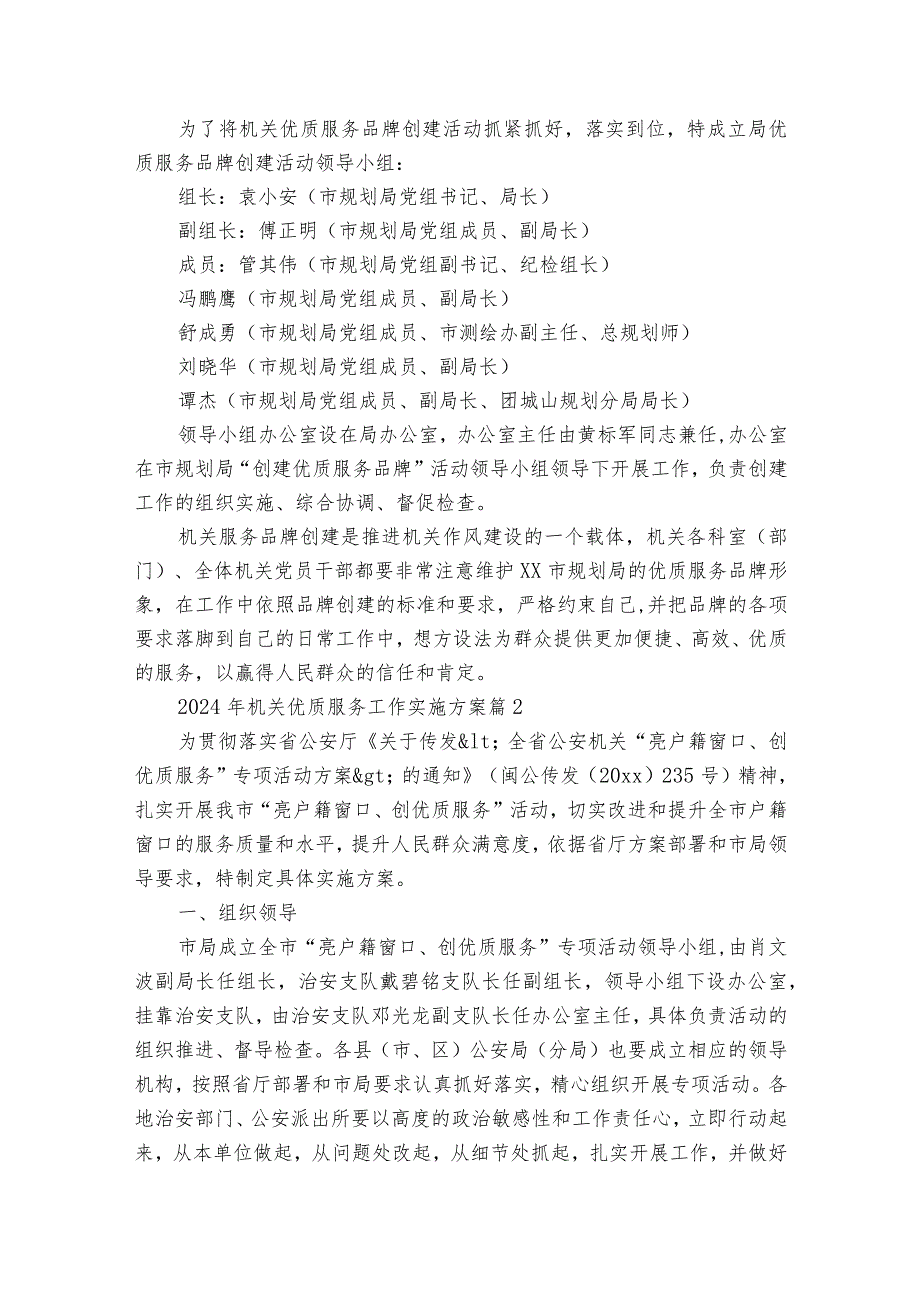 为了将机关优质服务品牌创建活动抓紧抓好，落实到位，特成立局优质服务品牌创建活动领导小组：

组长：袁小安（市规划局党组书记、局长）

副组长：傅正明（市规划局党组成员、副局长）

成员：管其伟（市规划局党组副书记、纪检组长）

冯鹏鹰（市规划局党组成员、副局长）

舒成勇（市规划局党组成员、市测绘办副主任、总规划师）

刘晓华（市规划局党组成员、副局长）

谭杰（市规划局党组成员、副局长、团城山规划分局局长）

领导小组办公室设在局办公室，办公室主任由黄标军同志兼任,办公室在市规划局“创建优质服务品牌”活动领导小组领导下开展工作，负责创建工作的组织实施、综合协调、督促检查。

机关服务品牌创建是推进机关作风建设的一个载体，机关各科室（部门）、全体机关党员干部都要非常注意维护XX市规划局的优质服务品牌形象，在工作中依照品牌创建的标准和要求，严格约束自己,并把品牌的各项要求落脚到自己的日常工作中，想方设法为群众提供更加便捷、高效、优质的服务，以赢得人民群众的信任和肯定。

2024年机关优质服务工作实施方案篇2

为贯彻落实省公安厅《关于传发&lt;全省公安机关“亮户籍窗口、创优质服务”专项活动方案&gt;的通知》（闽公传发（20xx）235号）精神，扎实开展我市“亮户籍窗口、创优质服务”活动，切实改进和提升全市户籍窗口的服务质量和水平，提升人民群众满意度，依据省厅方案部署和市局领导要求，特制定具体实施方案。

一、组织领导

市局成立全市“亮户籍窗口、创优质服务”专项活动领导小组，由肖文波副局长任组长，治安支队戴碧铭支队长任副组长，领导小组下设办公室，挂靠治安支队，由治安支队邓光龙副支队长任办公室主任，具体负责活动的组织推进、督导检查。各县（市、区）公安局（分局）也要成立相应的领导机构，按照省厅部署和市局要求认真抓好落实，精心组织开展专项活动。各地治安部门、公安派出所要以高度的政治敏感性和工作责任心，立即行动起来，从本单位做起，从问题处改起，从细节处抓起，扎实开展工作，并做好